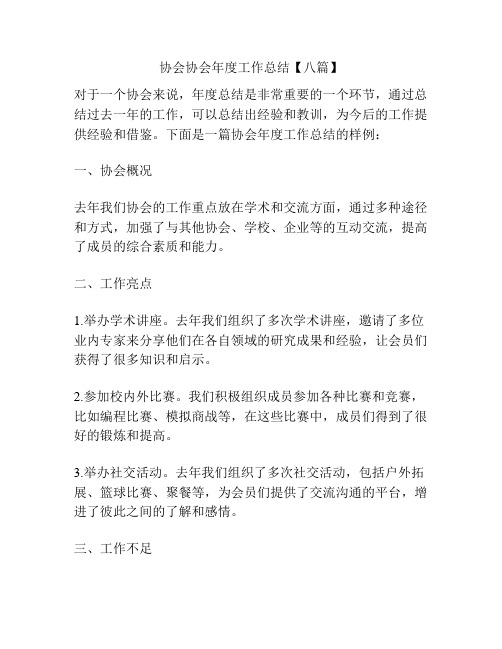 协会协会年度工作总结【八篇】

对于一个协会来说，年度总结是非常重要的一个环节，通过总结过去一年的工作，可以总结出经验和教训，为今后的工作提供经验和借鉴。下面是一篇协会年度工作总结的样例：

一、协会概况

去年我们协会的工作重点放在学术和交流方面，通过多种途径和方式，加强了与其他协会、学校、企业等的互动交流，提高了成员的综合素质和能力。

二、工作亮点

1.举办学术讲座。去年我们组织了多次学术讲座，邀请了多位业内专家来分享他们在各自领域的研究成果和经验，让会员们获得了很多知识和启示。

2.参加校内外比赛。我们积极组织成员参加各种比赛和竞赛，比如编程比赛、模拟商战等，在这些比赛中，成员们得到了很好的锻炼和提高。

3.举办社交活动。去年我们组织了多次社交活动，包括户外拓展、篮球比赛、聚餐等，为会员们提供了交流沟通的平台，增进了彼此之间的了解和感情。

三、工作不足